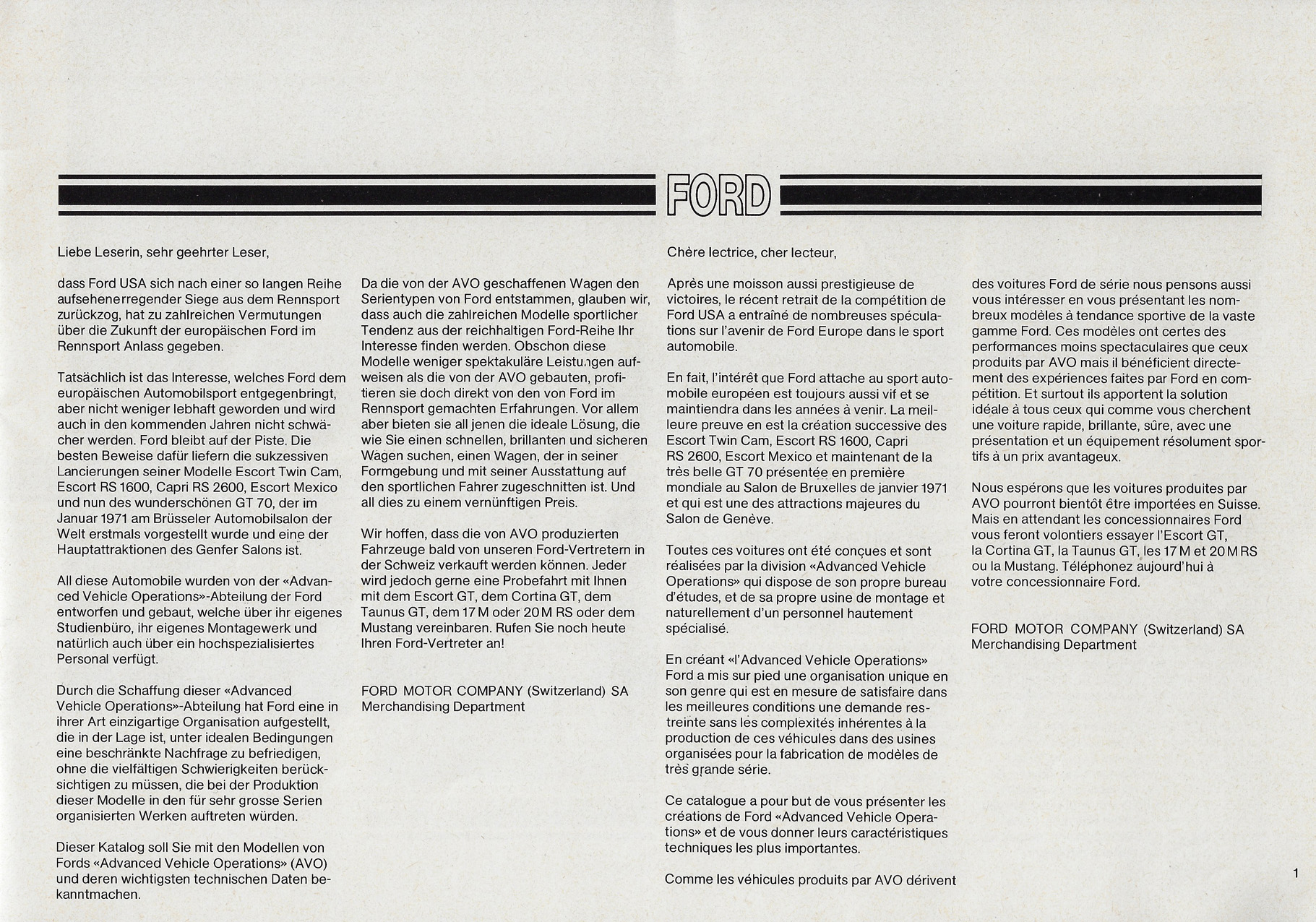 FORD

Liebe Leserin, sehr geehrter Leser,

dass Ford USA sich nach einer so langen Reihe aufsehenerregender Siege aus dem Rennsport zurückzog, hat zu zahlreichen Vermutungen über die Zukunft der europäischen Ford im Rennsport Anlass gegeben.

Tatsächlich ist das Interesse, welches Ford dem europäischen Automobilsport entgegenbringt, aber nicht weniger lebhaft geworden und wird auch in den kommenden Jahren nicht schwächer werden. Ford bleibt auf der Piste. Die besten Beweise dafür liefern die sukzessiven Lancierungen seiner Modelle Escort Twin Cam, Escort RS 1600, Capri RS 2600, Escort Mexico und nun des wunderschönen GT 70, der im Januar 1971 am Brüsseler Automobilsalon der Welt erstmals vorgestellt wurde und eine der Hauptattraktionen des Genfer Salons ist.

All diese Automobile wurden von der «Advanced Vehicle Operations»-Abteilung der Ford entworfen und gebaut, welche über ihr eigenes Studienbüro, ihr eigenes Montagewerk und natürlich auch über ein hochspezialisiertes Personal verfügt.

Durch die Schaffung dieser «Advanced Vehicle Operations»-Abteilung hat Ford eine in ihrer Art einzigartige Organisation aufgestellt, die in der Lage ist, unter idealen Bedingungen eine beschränkte Nachfrage zu befriedigen, ohne die vielfältigen Schwierigkeiten berücksichtigen zu müssen, die bei der Produktion dieser Modelle in den für sehr grosse Serien organisierten Werken auftreten würden.

Dieser Katalog soll Sie mit den Modellen von Fords «Advanced Vehicle Operations» (AVO) und deren wichtigsten technischen Daten bekanntmachen.

Da die von der AVO geschaffenen Wagen den Serientypen von Ford entstammen, glauben wir, dass auch die zahlreichen Modelle sportlicher Tendenz aus der reichhaltigen Ford-Reihe Ihr Interesse finden werden. Obschon diese Modelle weniger spektakuläre Leistungen aufweisen als die von der AVO gebauten, profitieren sie doch direkt von den von Ford im Rennsport gemachten Erfahrungen. Vor allem aber bieten sie all jenen die ideale Lösung, die wie Sie einen schnellen, brillanten und sicheren Wagen suchen, einen Wagen, der in seiner Formgebung und mit seiner Ausstattung auf den sportlichen Fahrer zugeschnitten ist. Und all dies zu einem vernünftigen Preis.

Wir hoffen, dass die von AVO produzierten Fahrzeuge bald von unseren Ford-Vertretern in der Schweiz verkauft werden können. Jeder wird jedoch gerne eine Probefahrt mit Ihnen mit dem Escort GT, dem Cortina GT, dem Taunus GT, dem 17 M oder 20 M RS oder dem Mustang vereinbaren. Rufen Sie noch heute Ihren Ford-Vertreter an!

FORD MOTOR COMPANY (Switzerland) SA
Merchandising Department

Chère lectrice, cher lecteur,

Après une moisson aussi prestigieuse de victoires, le récent retrait de la compétition de Ford USA a entraîné de nombreuses spéculations sur l'avenir de Ford Europe dans le sport automobile.

En fait, l'intérêt que Ford attache au sport automobile européen est toujours aussi vif et se maintiendra dans les années à venir. La meilleure preuve en est la création successive des Escort Twin Cam, Escort RS 1600, Capri RS 2600, Escort Mexico et maintenant de la très belle GT 70 présentée en première mondiale au Salon de Bruxelles de janvier 1971 et qui est une des attractions majeures du Salon de Genève.

Toutes ces voitures ont été conçues et sont réalisées par la division «Advanced Vehicle Operations» qui dispose de son propre bureau d'études, et de sa propre usine de montage et naturellement d'un personnel hautement spécialisé.

En créant «l'Advanced Vehicle Operations» Ford a mis sur pied une organisation unique en son genre qui est en mesure de satisfaire dans les meilleures conditions une demande restreinte sans les complexités inhérentes à la production de ces véhicules dans des usines organisées pour la fabrication de modèles de très grande série.

Ce catalogue a pour but de vous présenter les créations de Ford «Advanced Vehicle Operations» et de vous donner leurs caractéristiques techniques les plus importantes.

Comme les véhicules produits par AVO dérivent des voitures Ford de série nous pensons aussi vous intéresser en vous présentant les nombreux modèles à tendance sportive de la vaste gamme Ford. Ces modèles ont certes des performances moins spectaculaires que ceux produits par AVO mais il bénéficient directement des expériences faites par Ford en compétition. Et surtout ils apportent la solution idéale à tous ceux qui comme vous cherchent une voiture rapide, brillante, sûre, avec une présentation et un équipement résolument sportifs à un prix avantageux.

Nous espérons que les voitures produites par AVO pourront bientôt être importées en Suisse. Mais en attendant les concessionnaires Ford vous feront volontiers essayer l'Escort GT, la Cortina GT, la Taunus GT, les 17 M et 20 M RS ou la Mustang. Téléphonez aujourd'hui à votre concessionnaire Ford.

FORD MOTOR COMPANY (Switzerland) SA
Merchandising Department

1